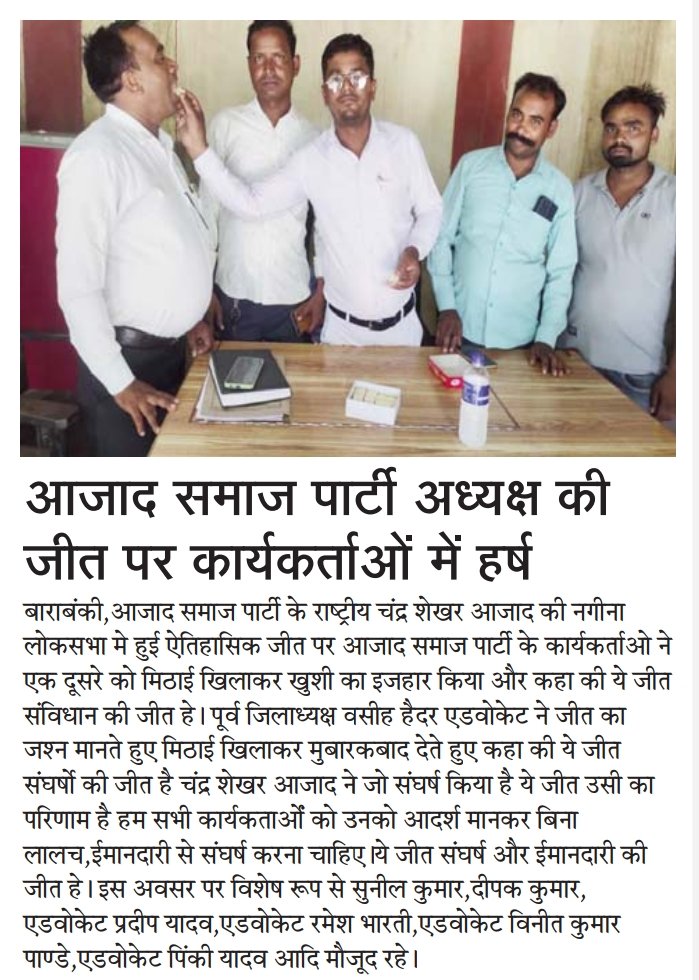 आजाद समाज पार्टी अध्यक्ष की जीत पर कार्यकर्ताओं में हर्ष

बाराबंकी,आजाद समाज पार्टी के राष्ट्रीय चंद्र शेखर आजाद की नगीना लोकसभा मे हुई ऐतिहासिक जीत पर आजाद समाज पार्टी के कार्यकर्ताओ ने एक दूसरे को मिठाई खिलाकर खुशी का इजहार किया और कहा की ये जीत संविधान की जीत हे। पूर्व जिलाध्यक्ष वसीह हैदर एडवोकेट ने जीत का जश्न मानते हुए मिठाई खिलाकर मुबारकबाद देते हुए कहा की ये जीत संघर्षो की जीत है चंद्र शेखर आजाद ने जो संघर्ष किया है ये जीत उसी का परिणाम है हम सभी कार्यकताओं को उनको आदर्श मानकर बिना लालच,ईमानदारी से संघर्ष करना चाहिए ये जीत संघर्ष और ईमानदारी की जीत हे। इस अवसर पर विशेष रूप से सुनील कुमार,दीपक कुमार, एडवोकेट प्रदीप यादव,एडवोकेट रमेश भारती,एडवोकेट विनीत कुमार पाण्डे,एडवोकेट पिंकी यादव आदि मौजूद रहे।